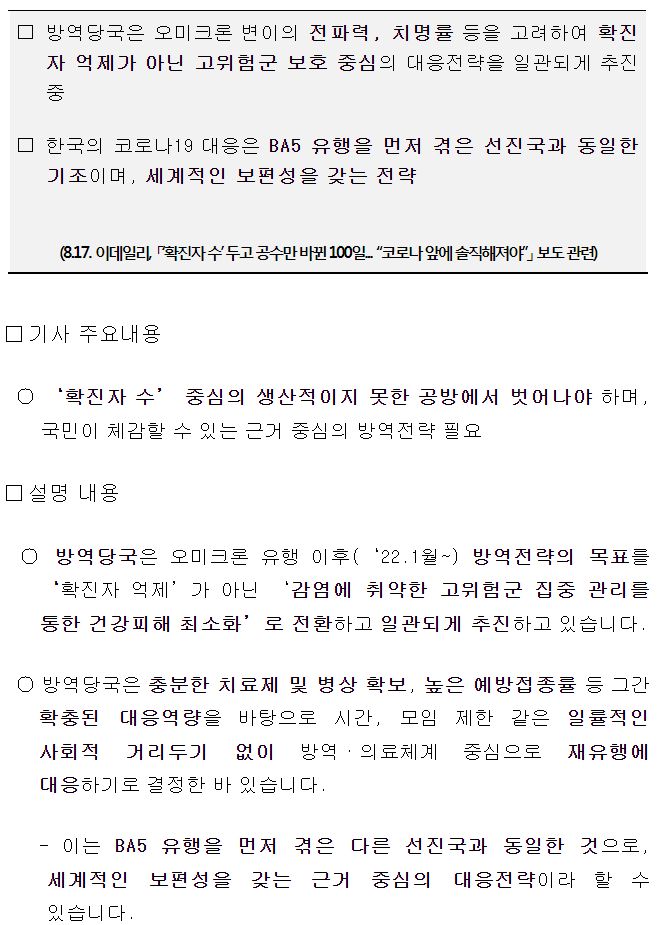 ☐ 방역당국은 오미크론 변이의 전파력, 치명률 등을 고려하여 확진자 억제가 아닌 고위험군 보호 중심의 대응전략을 일관되게 추진 중

☐ 한국의 코로나19 대응은 BA5 유행을 먼저 겪은 선진국과 동일한 기조이며, 세계적인 보편성을 갖는 전략

(8.17. 이데일리, 「'확진자 수' 두고 공수만 바뀐 100일... "코로나 앞에 솔직해져야"」 보도 관련)

☐ 기사 주요내용

○ '확진자 수' 중심의 생산적이지 못한 공방에서 벗어나야 하며, 국민이 체감할 수 있는 근거 중심의 방역전략 필요

☐ 설명 내용

○ 방역당국은 오미크론 유행 이후('22.1월~) 방역전략의 목표를 '확진자 억제'가 아닌 '감염에 취약한 고위험군 집중 관리를 통한 건강피해 최소화'로 전환하고 일관되게 추진하고 있습니다.

○ 방역당국은 충분한 치료제 및 병상 확보, 높은 예방접종률 등 그간 확충된 대응역량을 바탕으로 시간, 모임 제한 같은 일률적인 사회적 거리두기 없이 방역·의료체계 중심으로 재유행에 대응하기로 결정한 바 있습니다.

- 이는 BA5 유행을 먼저 겪은 다른 선진국과 동일한 것으로, 세계적인 보편성을 갖는 근거 중심의 대응전략이라 할 수 있습니다.